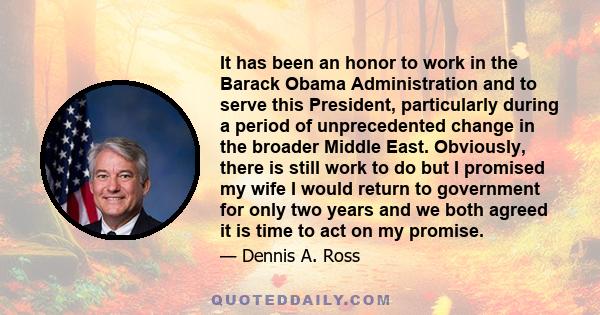 It has been an honor to work in the Barack Obama Administration and to serve this President, particularly during a period of unprecedented change in the broader Middle East. Obviously, there is still work to do but I promised my wife I would return to government for only two years and we both agreed it is time to act on my promise.

— Dennis A. Ross

QUOTEDDAILY.COM